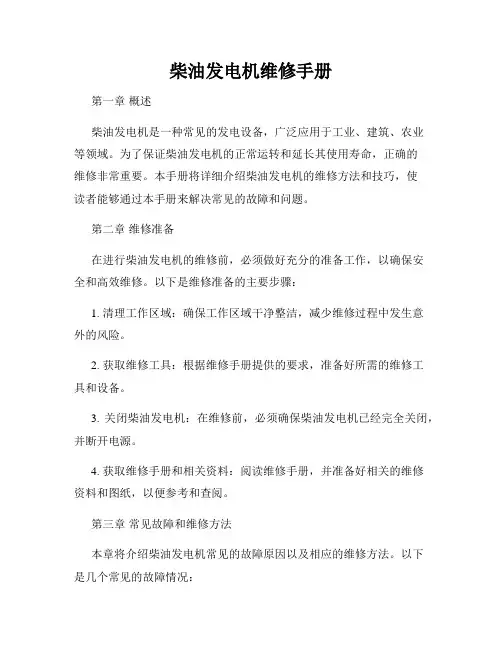 柴油发电机维修手册

第一章 概述

柴油发电机是一种常见的发电设备，广泛应用于工业、建筑、农业等领域。为了保证柴油发电机的正常运转和延长其使用寿命，正确的维修非常重要。本手册将详细介绍柴油发电机的维修方法和技巧，使读者能够通过本手册来解决常见的故障和问题。

第二章 维修准备

在进行柴油发电机的维修前，必须做好充分的准备工作，以确保安全和高效维修。以下是维修准备的主要步骤：

1. 清理工作区域：确保工作区域干净整洁，减少维修过程中发生意外的风险。

2. 获取维修工具：根据维修手册提供的要求，准备好所需的维修工具和设备。

3. 关闭柴油发电机：在维修前，必须确保柴油发电机已经完全关闭，并断开电源。

4. 获取维修手册和相关资料：阅读维修手册，并准备好相关的维修资料和图纸，以便参考和查阅。

第三章 常见故障和维修方法

本章将介绍柴油发电机常见的故障原因以及相应的维修方法。以下是几个常见的故障情况：